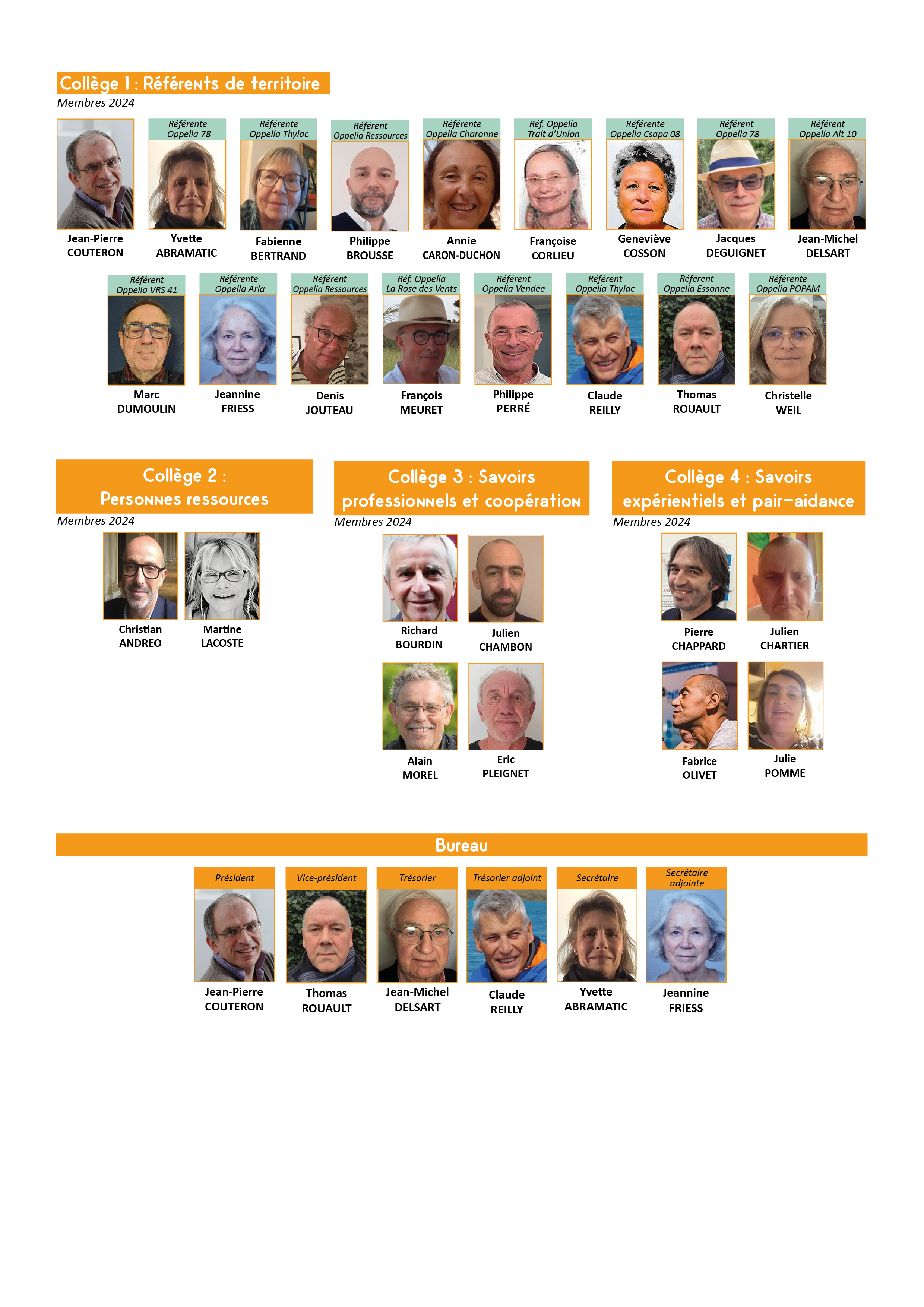 Collège 1 : Référents de territoire
Membres 2024

Jean-Pierre COUTERON

Référente Oppelia 78
Yvette ABRAMATIC

Référente Oppelia Thylac
Fabienne BERTRAND

Référent Oppelia Ressources
Philippe BROUSSE

Référente Oppelia Charonne
Annie CARON-DUCHON

Réf. Oppelia Trait d'Union
Françoise CORLIEU

Référente Oppelia Csapa 08
Geneviève COSSON

Référent Oppelia 78
Jacques DEGUIGNET

Référent Oppelia Alt 10
Jean-Michel DELSART

Référent Oppelia VRS 41
Marc DUMOULIN

Référente Oppelia Aria
Jeannine FRIESS

Référent Oppelia Ressources
Denis JOUTEAU

Réf. Oppelia La Rose des Vents
François MEURET

Référent Oppelia Vendée
Philippe PERRÉ

Référent Oppelia Thylac
Claude REILLY

Référent Oppelia Essonne
Thomas ROUAULT

Référente Oppelia POPAM
Christelle WEIL

Collège 2 : Personnes ressources
Membres 2024

Christian ANDREO
Martine LACOSTE

Collège 3 : Savoirs professionnels et coopération
Membres 2024

Richard BOURDIN
Julien CHAMBON
Alain MOREL
Eric PLEIGNET

Collège 4 : Savoirs expérientiels et pair-aidance
Membres 2024

Pierre CHAPPARD
Julien CHARTIER
Fabrice OLIVET
Julie POMME

Bureau

Président
Jean-Pierre COUTERON

Vice-président
Thomas ROUAULT

Trésorier
Jean-Michel DELSART

Trésorier adjoint
Claude REILLY

Secrétaire
Yvette ABRAMATIC

Secrétaire adjointe
Jeannine FRIESS